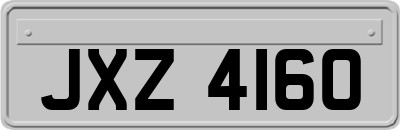 JXZ 4160